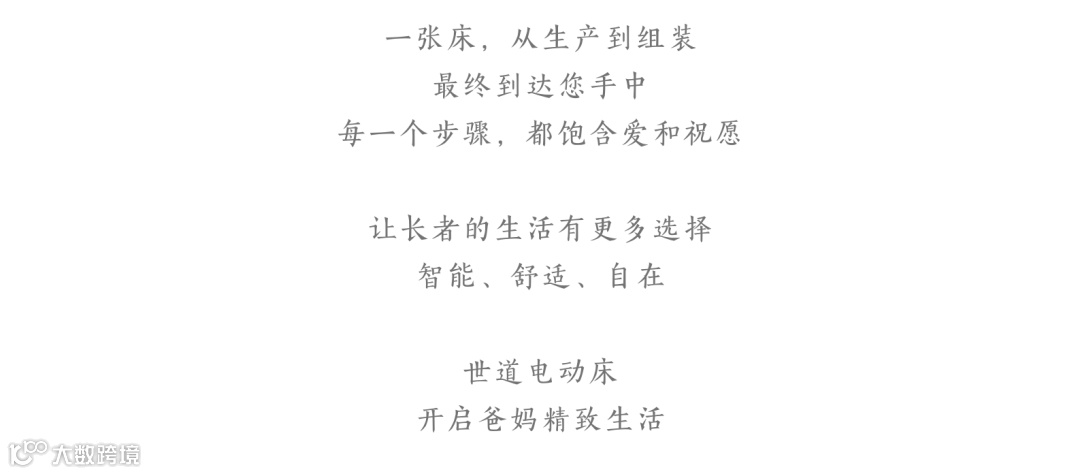 一张床，从生产到组装
最终到达您手中
每一个步骤，都饱含爱和祝愿

让长者的生活有更多选择
智能、舒适、自在

世道电动床
开启爸妈精致生活

大数跨境